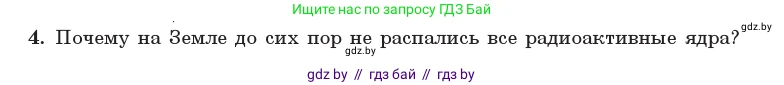 Ищите нас по запросу ГДЗ Бай

4. Почему на Земле до сих пор не распались все радиоактивные ядра? gdz.by gdz.by

gdz by // гдз бай // гдз by